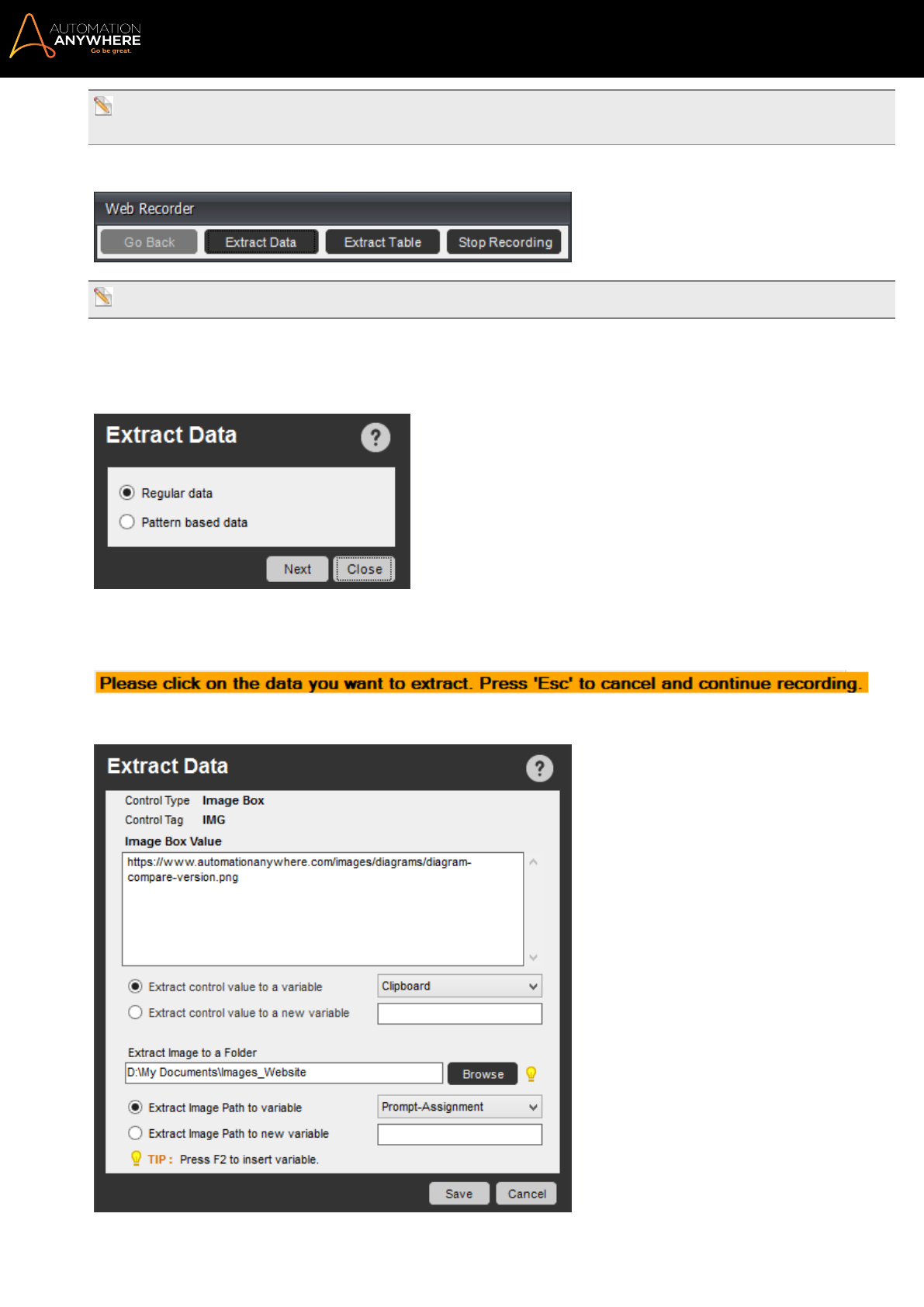 AUTOMATION ANYWHERE Go be great.

Web Recorder

Go Back Extract Data Extract Table Stop Recording

Extract Data ?

Regular data

Pattern based data

Next Close

Please click on the data you want to extract. Press 'Esc' to cancel and continue recording.

Extract Data ?

Control Type Image Box

Control Tag IMG

Image Box Value

https://www.automationanywhere.com/images/diagrams/diagram-compare-version.png

Extract control value to a variable Clipboard

Extract control value to a new variable

Extract Image to a Folder

D:\My Documents\Images_Website Browse

Extract Image Path to variable Prompt-Assignment

Extract Image Path to new variable

TIP : Press F2 to insert variable.

Save Cancel